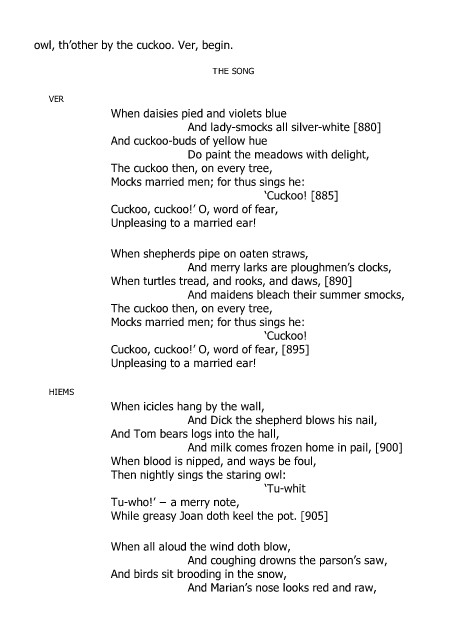 owl, th'other by the cuckoo. Ver, begin.

THE SONG

VER

When daisies pied and violets blue
And lady-smocks all silver-white [880]
And cuckoo-buds of yellow hue
Do paint the meadows with delight,
The cuckoo then, on every tree,
Mocks married men; for thus sings he:
'Cuckoo! [885]
Cuckoo, cuckoo!' O, word of fear,
Unpleasing to a married ear!

When shepherds pipe on oaten straws,
And merry larks are ploughmen's clocks,
When turtles tread, and rooks, and daws, [890]
And maidens bleach their summer smocks,
The cuckoo then, on every tree,
Mocks married men; for thus sings he:
'Cuckoo!
Cuckoo, cuckoo!' O, word of fear, [895]
Unpleasing to a married ear!

HIEMS

When icicles hang by the wall,
And Dick the shepherd blows his nail,
And Tom bears logs into the hall,
And milk comes frozen home in pail, [900]
When blood is nipped, and ways be foul,
Then nightly sings the staring owl:
'Tu-whit
Tu-who!' – a merry note,
While greasy Joan doth keel the pot. [905]

When all aloud the wind doth blow,
And coughing drowns the parson's saw,
And birds sit brooding in the snow,
And Marian's nose looks red and raw,